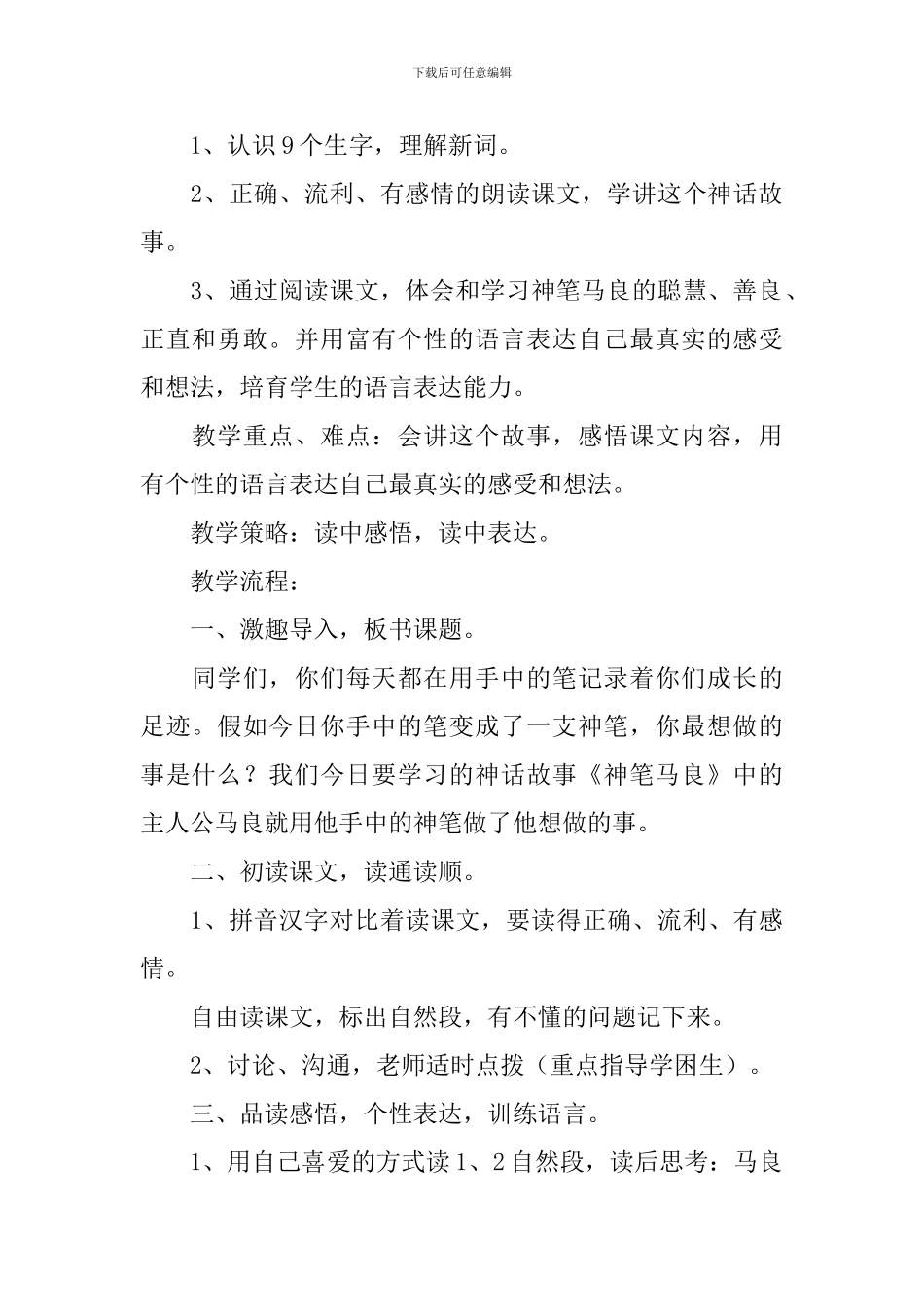 下载后可任意编辑

1、认识9个生字，理解新词。

2、正确、流利、有感情的朗读课文，学讲这个神话故事。

3、通过阅读课文，体会和学习神笔马良的聪慧、善良、正直和勇敢。并用富有个性的语言表达自己最真实的感受和想法，培育学生的语言表达能力。

教学重点、难点：会讲这个故事，感悟课文内容，用有个性的语言表达自己最真实的感受和想法。

教学策略：读中感悟，读中表达。

教学流程：

一、激趣导入，板书课题。

同学们，你们每天都在用手中的笔记录着你们成长的足迹。假如今日你手中的笔变成了一支神笔，你最想做的事是什么？我们今日要学习的神话故事《神笔马良》中的主人公马良就用他手中的神笔做了他想做的事。

二、初读课文，读通读顺。

1、拼音汉字对比着读课文，要读得正确、流利、有感情。

自由读课文，标出自然段，有不懂的问题记下来。

2、讨论、沟通，老师适时点拨（重点指导学困生）。

三、品读感悟，个性表达，训练语言。

1、用自己喜爱的方式读1、2自然段，读后思考：马良